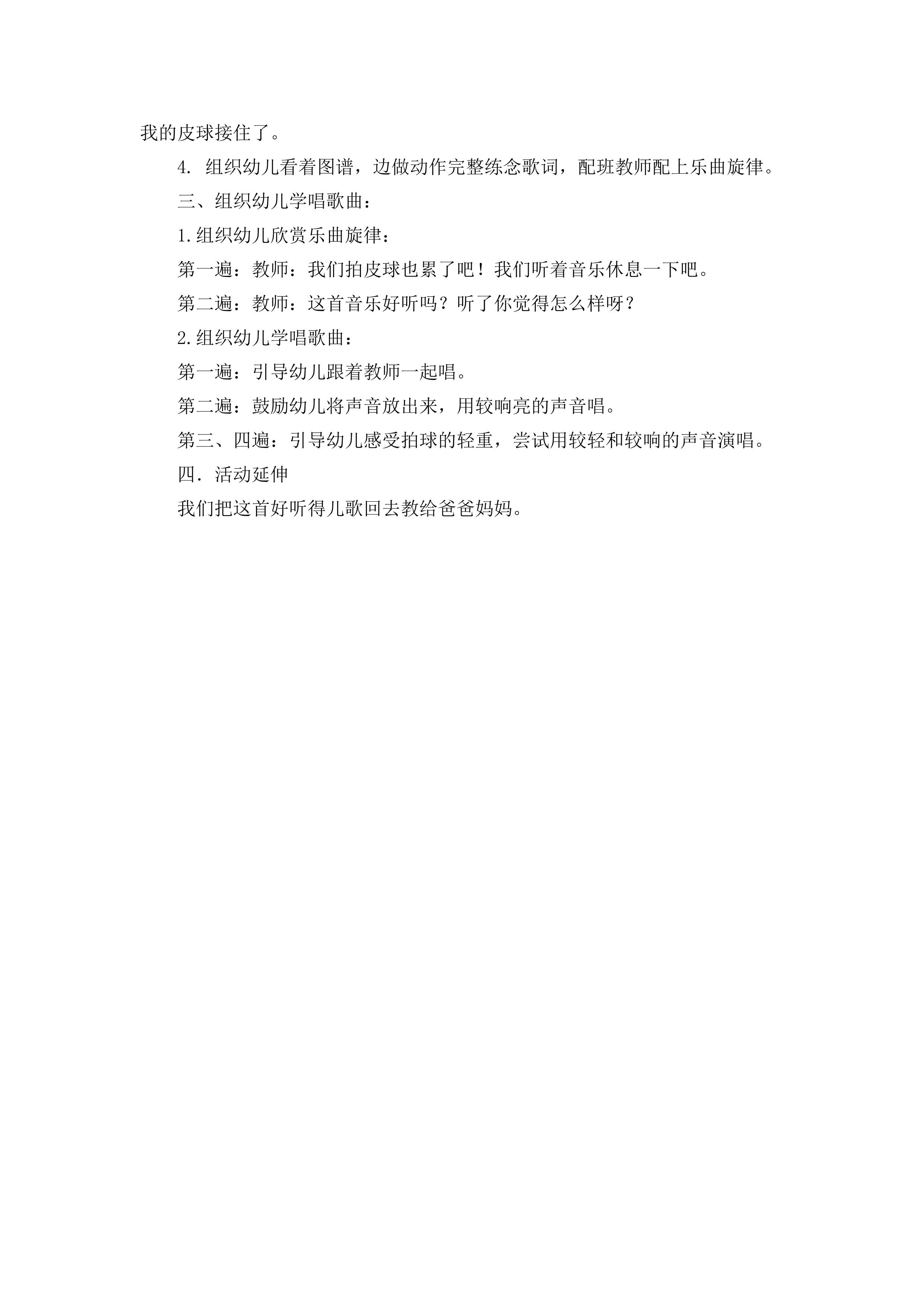 我的皮球接住了。

4. 组织幼儿看着图谱，边做动作完整练念歌词，配班教师配上乐曲旋律。

三、组织幼儿学唱歌曲：

1.组织幼儿欣赏乐曲旋律：

第一遍：教师：我们拍皮球也累了吧！我们听着音乐休息一下吧。

第二遍：教师：这首音乐好听吗？听了你觉得怎么样呀？

2.组织幼儿学唱歌曲：

第一遍：引导幼儿跟着教师一起唱。

第二遍：鼓励幼儿将声音放出来，用较响亮的声音唱。

第三、四遍：引导幼儿感受拍球的轻重，尝试用较轻和较响的声音演唱。

四．活动延伸

我们把这首好听得儿歌回去教给爸爸妈妈。